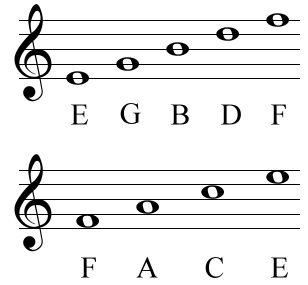 E G B D F

F A C E